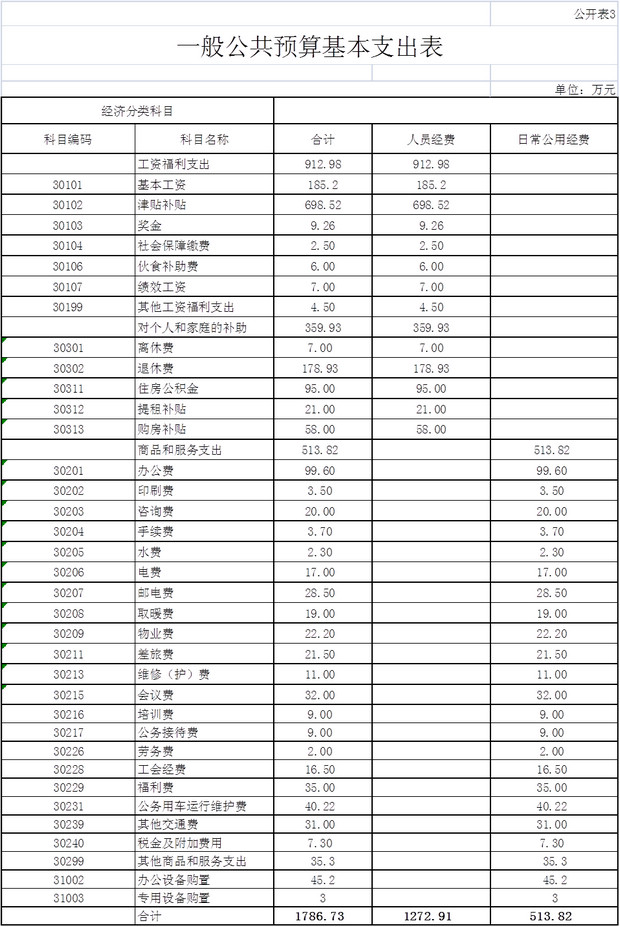 公开表3

一般公共预算基本支出表

单位：万元

| 经济分类科目 | | | | |
|---|---|---|---|---|
| 科目编码 | 科目名称 | 合计 | 人员经费 | 日常公用经费 |
| | 工资福利支出 | 912.98 | 912.98 | |
| 30101 | 基本工资 | 185.2 | 185.2 | |
| 30102 | 津贴补贴 | 698.52 | 698.52 | |
| 30103 | 奖金 | 9.26 | 9.26 | |
| 30104 | 社会保障缴费 | 2.50 | 2.50 | |
| 30106 | 伙食补助费 | 6.00 | 6.00 | |
| 30107 | 绩效工资 | 7.00 | 7.00 | |
| 30199 | 其他工资福利支出 | 4.50 | 4.50 | |
| | 对个人和家庭的补助 | 359.93 | 359.93 | |
| 30301 | 离休费 | 7.00 | 7.00 | |
| 30302 | 退休费 | 178.93 | 178.93 | |
| 30311 | 住房公积金 | 95.00 | 95.00 | |
| 30312 | 提租补贴 | 21.00 | 21.00 | |
| 30313 | 购房补贴 | 58.00 | 58.00 | |
| | 商品和服务支出 | 513.82 | | 513.82 |
| 30201 | 办公费 | 99.60 | | 99.60 |
| 30202 | 印刷费 | 3.50 | | 3.50 |
| 30203 | 咨询费 | 20.00 | | 20.00 |
| 30204 | 手续费 | 3.70 | | 3.70 |
| 30205 | 水费 | 2.30 | | 2.30 |
| 30206 | 电费 | 17.00 | | 17.00 |
| 30207 | 邮电费 | 28.50 | | 28.50 |
| 30208 | 取暖费 | 19.00 | | 19.00 |
| 30209 | 物业费 | 22.20 | | 22.20 |
| 30211 | 差旅费 | 21.50 | | 21.50 |
| 30213 | 维修（护）费 | 11.00 | | 11.00 |
| 30215 | 会议费 | 32.00 | | 32.00 |
| 30216 | 培训费 | 9.00 | | 9.00 |
| 30217 | 公务接待费 | 9.00 | | 9.00 |
| 30226 | 劳务费 | 2.00 | | 2.00 |
| 30228 | 工会经费 | 16.50 | | 16.50 |
| 30229 | 福利费 | 35.00 | | 35.00 |
| 30231 | 公务用车运行维护费 | 40.22 | | 40.22 |
| 30239 | 其他交通费 | 31.00 | | 31.00 |
| 30240 | 税金及附加费用 | 7.30 | | 7.30 |
| 30299 | 其他商品和服务支出 | 35.3 | | 35.3 |
| 31002 | 办公设备购置 | 45.2 | | 45.2 |
| 31003 | 专用设备购置 | 3 | | 3 |
| | 合计 | 1786.73 | 1272.91 | 513.82 |